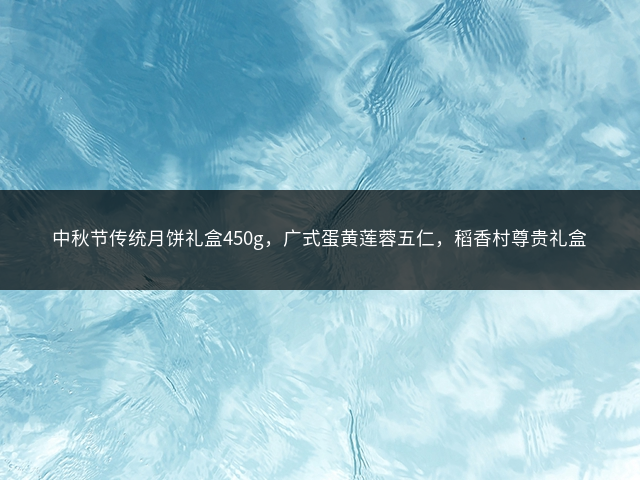 中秋节传统月饼礼盒450g，广式蛋黄莲蓉五仁，稻香村尊贵礼盒